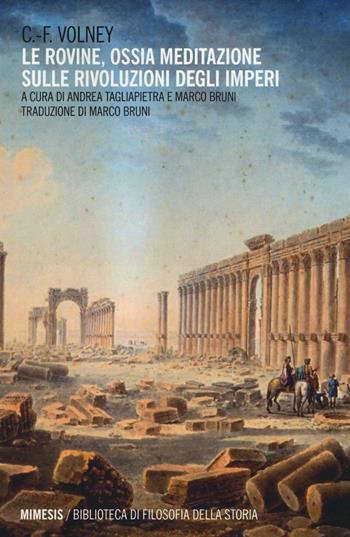 C.-F. VOLNEY
LE ROVINE, OSSIA MEDITAZIONE SULLE RIVOLUZIONI DEGLI IMPERI
A CURA DI ANDREA TAGLIAPIETRA E MARCO BRUNI
TRADUZIONE DI MARCO BRUNI

MIMESIS / BIBLIOTECA DI FILOSOFIA DELLA STORIA